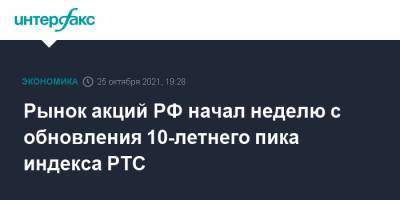 интерфакс

ЭКОНОМИКА 25 октября 2021, 19:28

Рынок акций РФ начал неделю с обновления 10-летнего пика индекса РТС